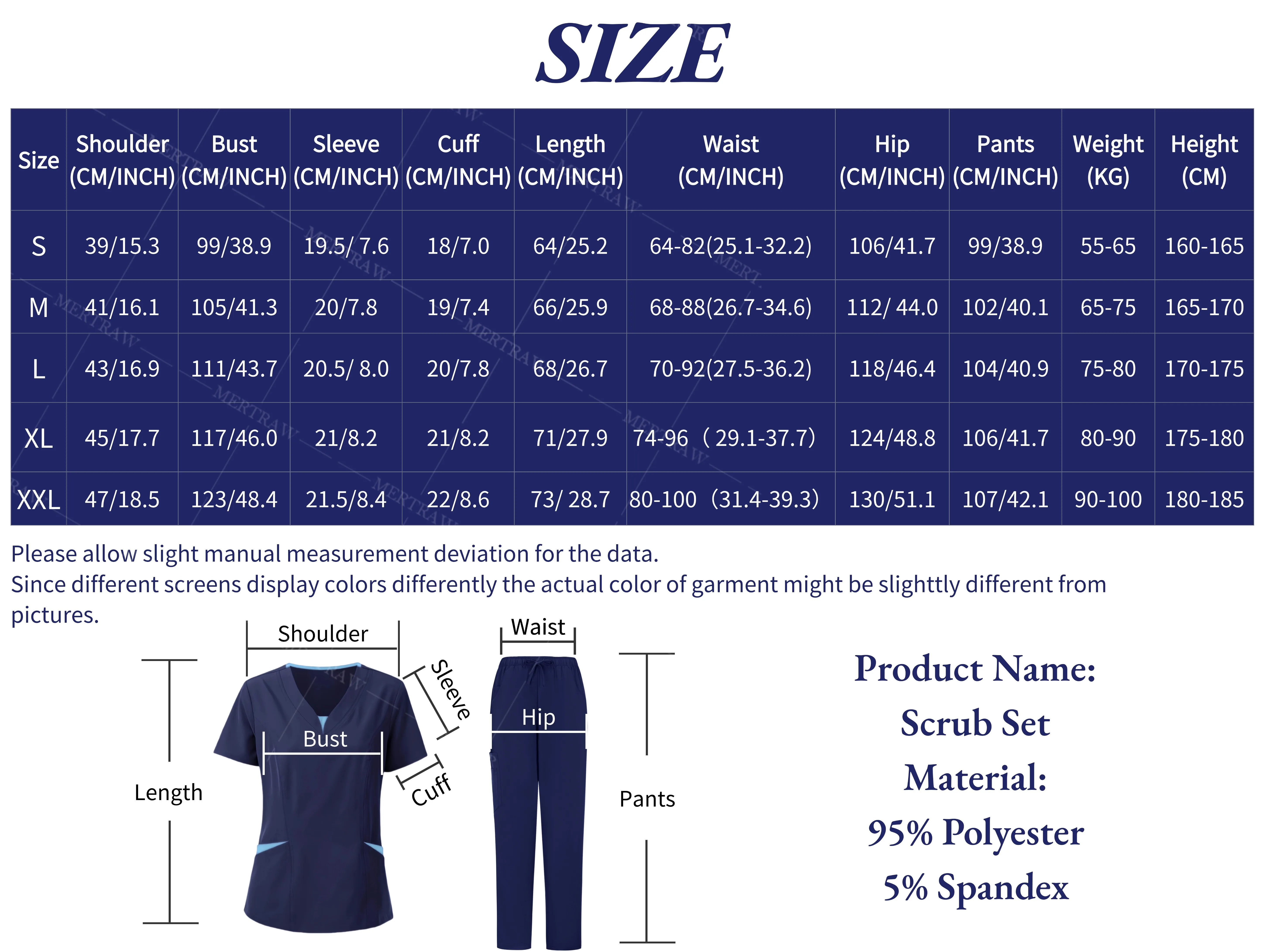 SIZE

| Size | Shoulder (CM/INCH) | Bust (CM/INCH) | Sleeve (CM/INCH) | Cuff (CM/INCH) | Length (CM/INCH) | Waist (CM/INCH) | Hip (CM/INCH) | Pants (CM/INCH) | Weight (KG) | Height (CM) |
|---|---|---|---|---|---|---|---|---|---|---|
| S | 39/15.3 | 99/38.9 | 19.5/ 7.6 | 18/7.0 | 64/25.2 | 64-82(25.1-32.2) | 106/41.7 | 99/38.9 | 55-65 | 160-165 |
| M | 41/16.1 | 105/41.3 | 20/7.8 | 19/7.4 | 66/25.9 | 68-88(26.7-34.6) | 112/ 44.0 | 102/40.1 | 65-75 | 165-170 |
| L | 43/16.9 | 111/43.7 | 20.5/ 8.0 | 20/7.8 | 68/26.7 | 70-92(27.5-36.2) | 118/46.4 | 104/40.9 | 75-80 | 170-175 |
| XL | 45/17.7 | 117/46.0 | 21/8.2 | 21/8.2 | 71/27.9 | 74-96（29.1-37.7) | 124/48.8 | 106/41.7 | 80-90 | 175-180 |
| XXL | 47/18.5 | 123/48.4 | 21.5/8.4 | 22/8.6 | 73/ 28.7 | 80-100（31.4-39.3) | 130/51.1 | 107/42.1 | 90-100 | 180-185 |

Please allow slight manual measurement deviation for the data.
Since different screens display colors differently the actual color of garment might be slighttly different from pictures.

Shoulder
Sleeve
Bust
Cuff
Length
Waist
Hip
Pants

Product Name:
Scrub Set
Material:
95% Polyester
5% Spandex